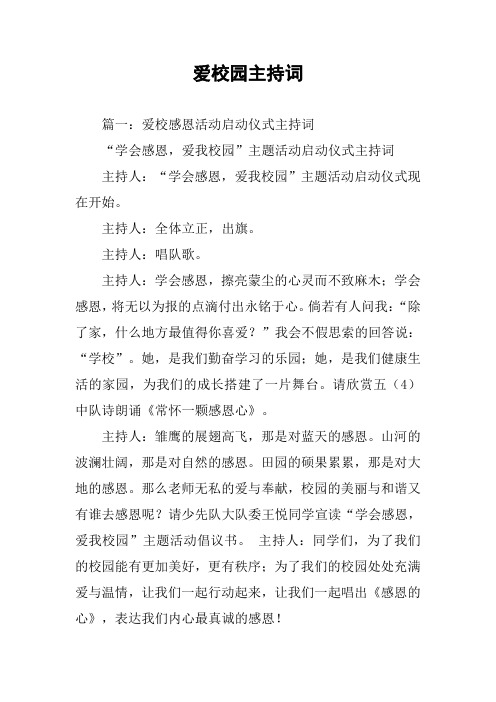 爱校园主持词

篇一：爱校感恩活动启动仪式主持词

“学会感恩，爱我校园”主题活动启动仪式主持词

主持人：“学会感恩，爱我校园”主题活动启动仪式现在开始。

主持人：全体立正，出旗。

主持人：唱队歌。

主持人：学会感恩，擦亮蒙尘的心灵而不致麻木；学会感恩，将无以为报的点滴付出永铭于心。倘若有人问我：“除了家，什么地方最值得你喜爱？”我会不假思索的回答说：“学校”。她，是我们勤奋学习的乐园；她，是我们健康生活的家园，为我们的成长搭建了一片舞台。请欣赏五（4）中队诗朗诵《常怀一颗感恩心》。

主持人：雏鹰的展翅高飞，那是对蓝天的感恩。山河的波澜壮阔，那是对自然的感恩。田园的硕果累累，那是对大地的感恩。那么老师无私的爱与奉献，校园的美丽与和谐又有谁去感恩呢？请少先队大队委王悦同学宣读“学会感恩，爱我校园”主题活动倡议书。 主持人：同学们，为了我们的校园能有更加美好，更有秩序；为了我们的校园处处充满爱与温情，让我们一起行动起来，让我们一起唱出《感恩的心》，表达我们内心最真诚的感恩！